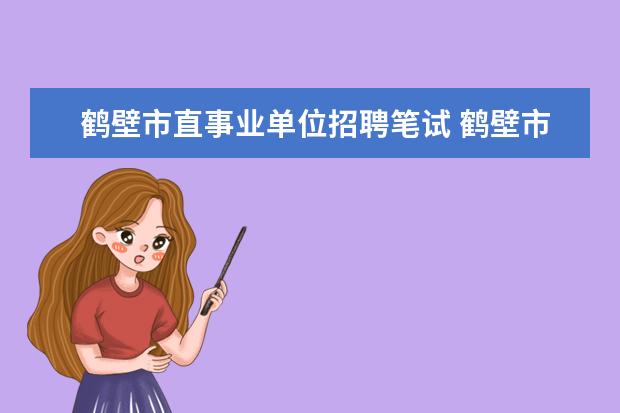 鹤壁市直事业单位招聘笔试 鹤壁市